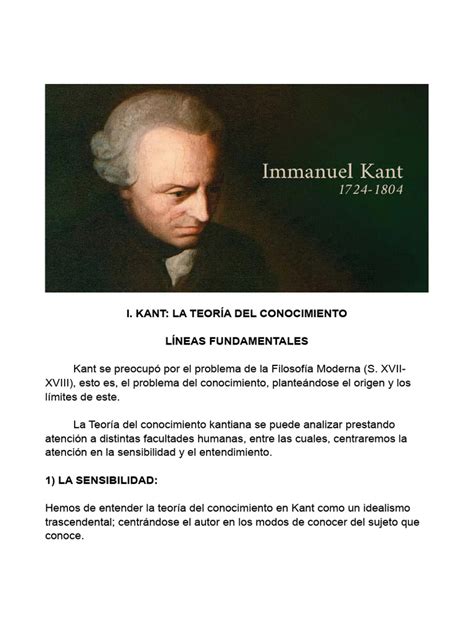 Immanuel Kant
1724-1804

I. KANT: LA TEORÍA DEL CONOCIMIENTO

LÍNEAS FUNDAMENTALES

Kant se preocupó por el problema de la Filosofía Moderna (S. XVII-XVIII), esto es, el problema del conocimiento, planteándose el origen y los límites de este.

La Teoría del conocimiento kantiana se puede analizar prestando atención a distintas facultades humanas, entre las cuales, centraremos la atención en la sensibilidad y el entendimiento.

1) LA SENSIBILIDAD:

Hemos de entender la teoría del conocimiento en Kant como un idealismo trascendental; centrándose el autor en los modos de conocer del sujeto que conoce.